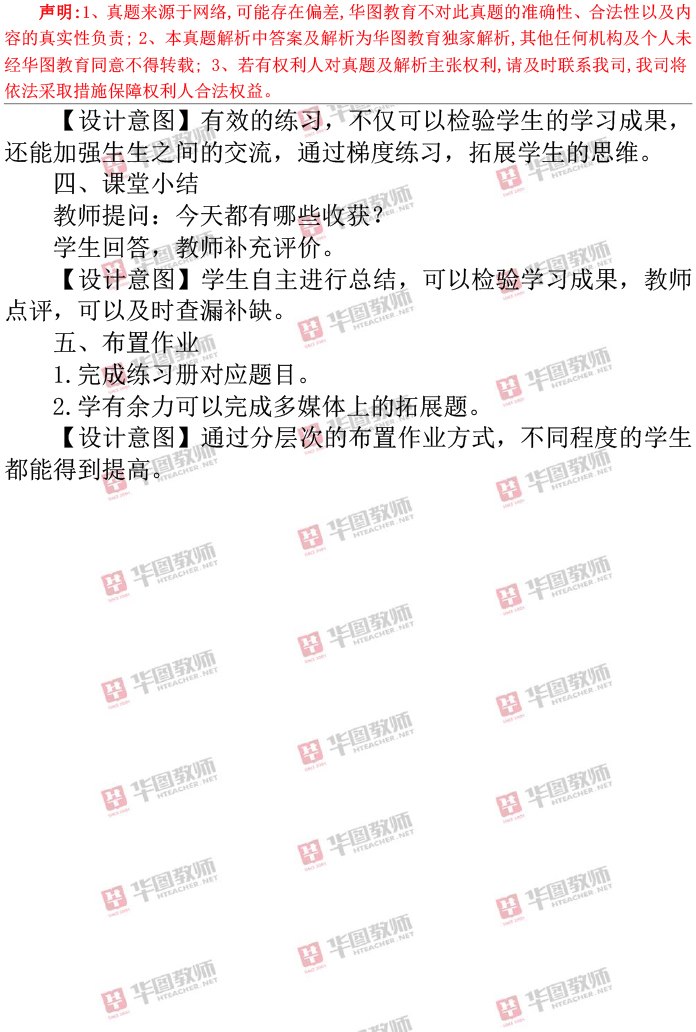 声明:1、真题来源于网络,可能存在偏差,华图教育不对此真题的准确性、合法性以及内容的真实性负责;2、本真题解析中答案及解析为华图教育独家解析,其他任何机构及个人未经华图教育同意不得转载;3、若有权利人对真题及解析主张权利,请及时联系我司,我司将依法采取措施保障权利人合法权益。

【设计意图】有效的练习，不仅可以检验学生的学习成果，还能加强生生之间的交流，通过梯度练习，拓展学生的思维。

四、课堂小结

教师提问：今天都有哪些收获？

学生回答，教师补充评价。

【设计意图】学生自主进行总结，可以检验学习成果，教师点评，可以及时查漏补缺。

五、布置作业

1.完成练习册对应题目。

2.学有余力可以完成多媒体上的拓展题。

【设计意图】通过分层次的布置作业方式，不同程度的学生都能得到提高。

华图教师 HTEACHER.NET